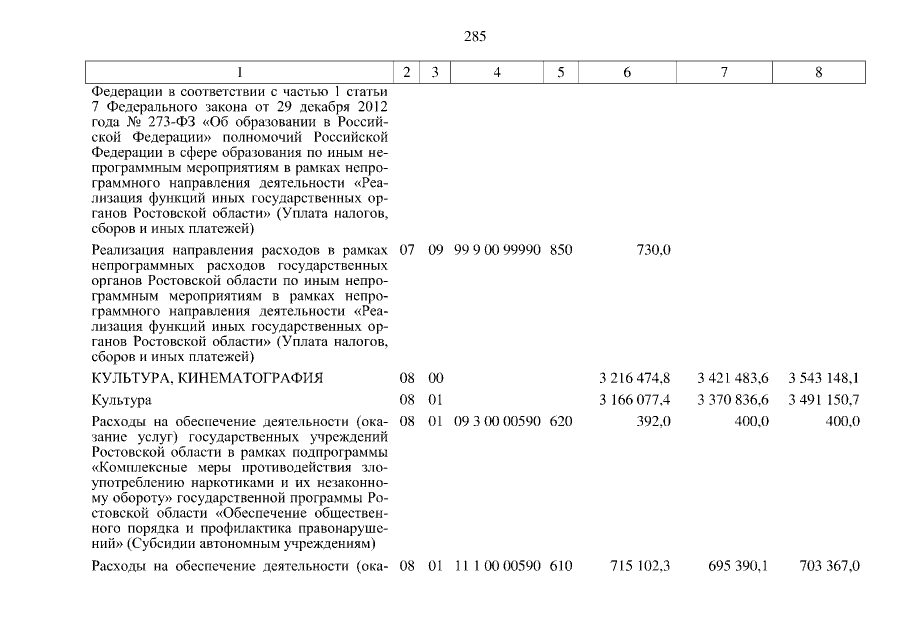 285

| 1 | 2 | 3 | 4 | 5 | 6 | 7 | 8 |
|---|---|---|---|---|---|---|---|
| Федерации в соответствии с частью 1 статьи 7 Федерального закона от 29 декабря 2012 года № 273-ФЗ «Об образовании в Российской Федерации» полномочий Российской Федерации в сфере образования по иным непрограммным мероприятиям в рамках непрограммного направления деятельности «Реализация функций иных государственных органов Ростовской области» (Уплата налогов, сборов и иных платежей) | | | | | | | |
| Реализация направления расходов в рамках непрограммных расходов государственных органов Ростовской области по иным непрограммным мероприятиям в рамках непрограммного направления деятельности «Реализация функций иных государственных органов Ростовской области» (Уплата налогов, сборов и иных платежей) | 07 | 09 | 99 9 00 99990 | 850 | 730,0 | | |
| КУЛЬТУРА, КИНЕМАТОГРАФИЯ | 08 | 00 | | | 3 216 474,8 | 3 421 483,6 | 3 543 148,1 |
| Культура | 08 | 01 | | | 3 166 077,4 | 3 370 836,6 | 3 491 150,7 |
| Расходы на обеспечение деятельности (оказание услуг) государственных учреждений Ростовской области в рамках подпрограммы «Комплексные меры противодействия злоупотреблению наркотиками и их незаконному обороту» государственной программы Ростовской области «Обеспечение общественного порядка и профилактика правонарушений» (Субсидии автономным учреждениям) | 08 | 01 | 09 3 00 00590 | 620 | 392,0 | 400,0 | 400,0 |
| Расходы на обеспечение деятельности (ока- | 08 | 01 | 11 1 00 00590 | 610 | 715 102,3 | 695 390,1 | 703 367,0 |